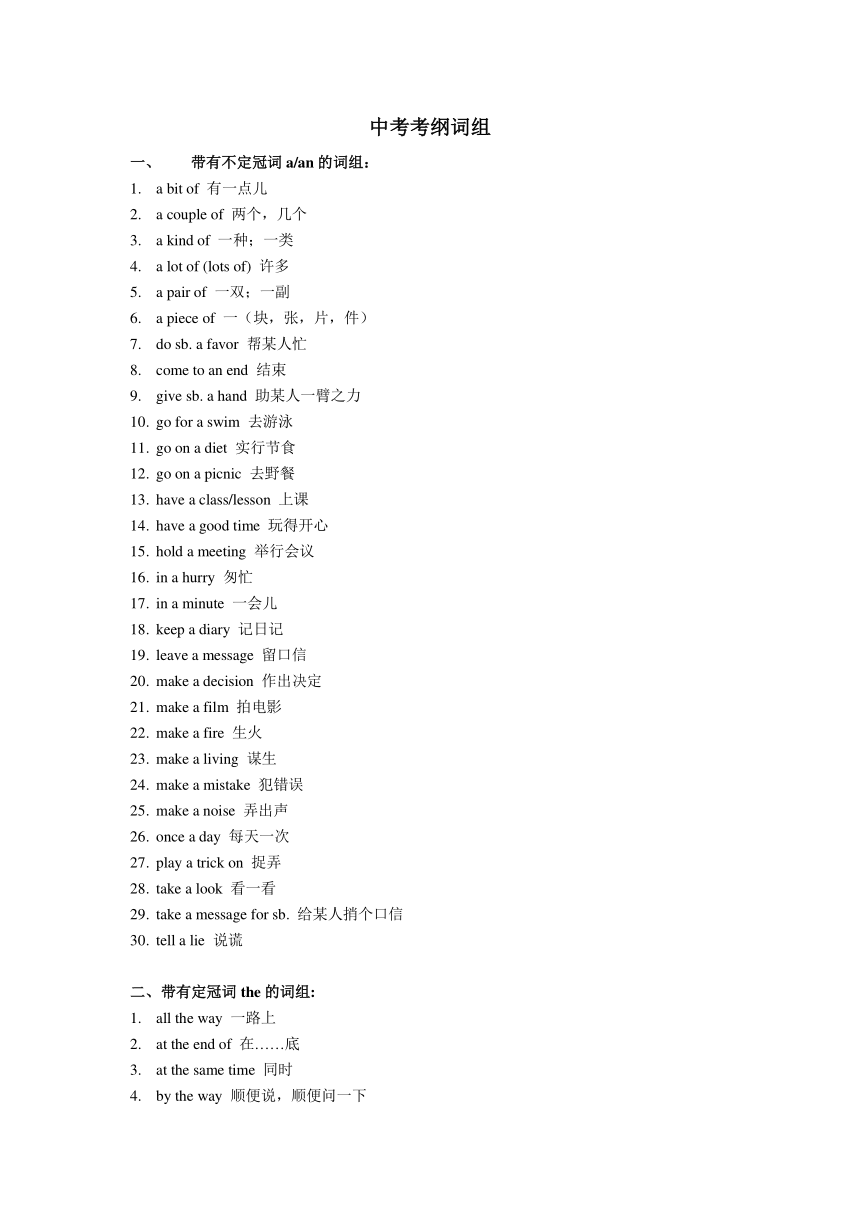 中考考纲词组

一、 带有不定冠词 a/an 的词组：

1. a bit of 有一点儿
2. a couple of 两个，几个
3. a kind of 一种；一类
4. a lot of (lots of) 许多
5. a pair of 一双；一副
6. a piece of 一（块，张，片，件）
7. do sb. a favor 帮某人忙
8. come to an end 结束
9. give sb. a hand 助某人一臂之力
10. go for a swim 去游泳
11. go on a diet 实行节食
12. go on a picnic 去野餐
13. have a class/lesson 上课
14. have a good time 玩得开心
15. hold a meeting 举行会议
16. in a hurry 匆忙
17. in a minute 一会儿
18. keep a diary 记日记
19. leave a message 留口信
20. make a decision 作出决定
21. make a film 拍电影
22. make a fire 生火
23. make a living 谋生
24. make a mistake 犯错误
25. make a noise 弄出声
26. once a day 每天一次
27. play a trick on 捉弄
28. take a look 看一看
29. take a message for sb. 给某人捎个口信
30. tell a lie 说谎

二、带有定冠词 the 的词组:

1. all the way 一路上
2. at the end of 在……底
3. at the same time 同时
4. by the way 顺便说，顺便问一下